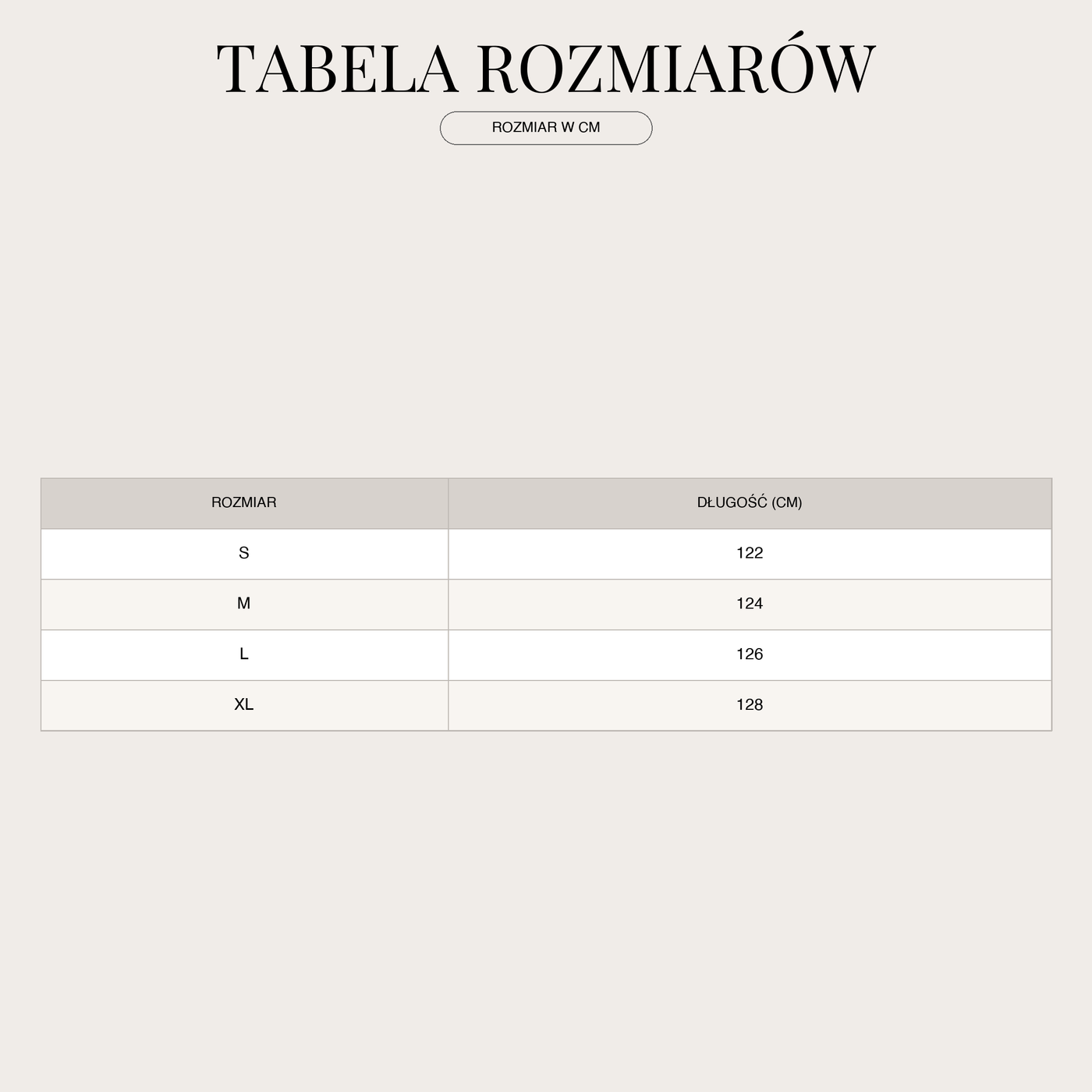 TABELA ROZMIARÓW

ROZMIAR W CM

| ROZMIAR | DŁUGOŚĆ (CM) |
|---|---|
| S | 122 |
| M | 124 |
| L | 126 |
| XL | 128 |